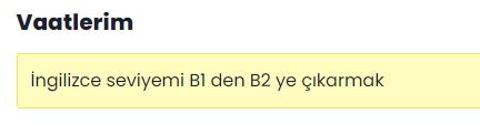 Vaatlerim

İngilizce seviyemi B1 den B2 ye çıkarmak